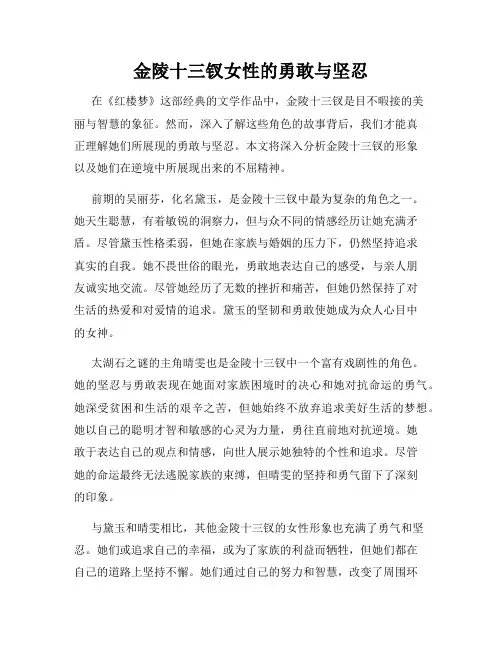 金陵十三钗女性的勇敢与坚忍

在《红楼梦》这部经典的文学作品中，金陵十三钗是目不暇接的美丽与智慧的象征。然而，深入了解这些角色的故事背后，我们才能真正理解她们所展现的勇敢与坚忍。本文将深入分析金陵十三钗的形象以及她们在逆境中所展现出来的不屈精神。

前期的吴丽芬，化名黛玉，是金陵十三钗中最为复杂的角色之一。她天生聪慧，有着敏锐的洞察力，但与众不同的情感经历让她充满矛盾。尽管黛玉性格柔弱，但她在家族与婚姻的压力下，仍然坚持追求真实的自我。她不畏世俗的眼光，勇敢地表达自己的感受，与亲人朋友诚实地交流。尽管她经历了无数的挫折和痛苦，但她仍然保持了对生活的热爱和对爱情的追求。黛玉的坚韧和勇敢使她成为众人心目中的女神。

太湖石之谜的主角晴雯也是金陵十三钗中一个富有戏剧性的角色。她的坚忍与勇敢表现在她面对家族困境时的决心和她对抗命运的勇气。她深受贫困和生活的艰辛之苦，但她始终不放弃追求美好生活的梦想。她以自己的聪明才智和敏感的心灵为力量，勇往直前地对抗逆境。她敢于表达自己的观点和情感，向世人展示她独特的个性和追求。尽管她的命运最终无法逃脱家族的束缚，但晴雯的坚持和勇气留下了深刻的印象。

与黛玉和晴雯相比，其他金陵十三钗的女性形象也充满了勇气和坚忍。她们或追求自己的幸福，或为了家族的利益而牺牲，但她们都在自己的道路上坚持不懈。她们通过自己的努力和智慧，改变了周围环